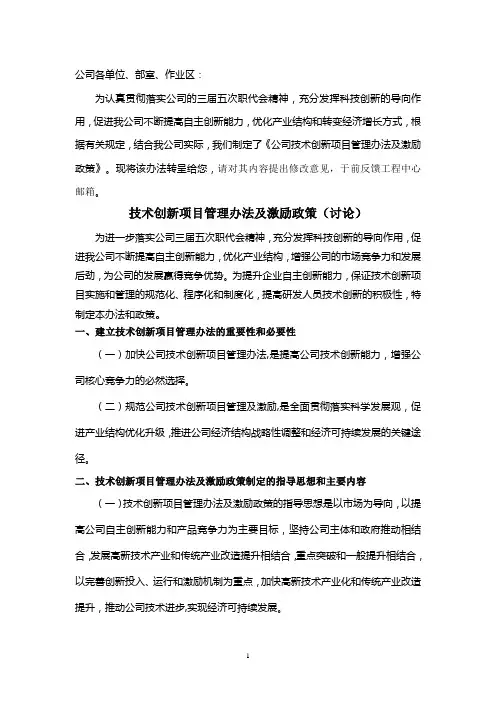 公司各单位、部室、作业区：

为认真贯彻落实公司的三届五次职代会精神，充分发挥科技创新的导向作用，促进我公司不断提高自主创新能力，优化产业结构和转变经济增长方式，根据有关规定，结合我公司实际，我们制定了《公司技术创新项目管理办法及激励政策》。现将该办法转呈给您，请对其内容提出修改意见，于前反馈工程中心邮箱。

技术创新项目管理办法及激励政策（讨论）

为进一步落实公司三届五次职代会精神，充分发挥科技创新的导向作用，促进我公司不断提高自主创新能力，优化产业结构，增强公司的市场竞争力和发展后劲，为公司的发展赢得竞争优势。为提升企业自主创新能力，保证技术创新项目实施和管理的规范化、程序化和制度化，提高研发人员技术创新的积极性，特制定本办法和政策。

一、建立技术创新项目管理办法的重要性和必要性

（一）加快公司技术创新项目管理办法，是提高公司技术创新能力，增强公司核心竞争力的必然选择。

（二）规范公司技术创新项目管理及激励，是全面贯彻落实科学发展观，促进产业结构优化升级，推进公司经济结构战略性调整和经济可持续发展的关键途径。

二、技术创新项目管理办法及激励政策制定的指导思想和主要内容

（一）技术创新项目管理办法及激励政策的指导思想是以市场为导向，以提高公司自主创新能力和产品竞争力为主要目标，坚持公司主体和政府推动相结合，发展高新技术产业和传统产业改造提升相结合，重点突破和一般提升相结合，以完善创新投入、运行和激励机制为重点，加快高新技术产业化和传统产业改造提升，推动公司技术进步，实现经济可持续发展。

1